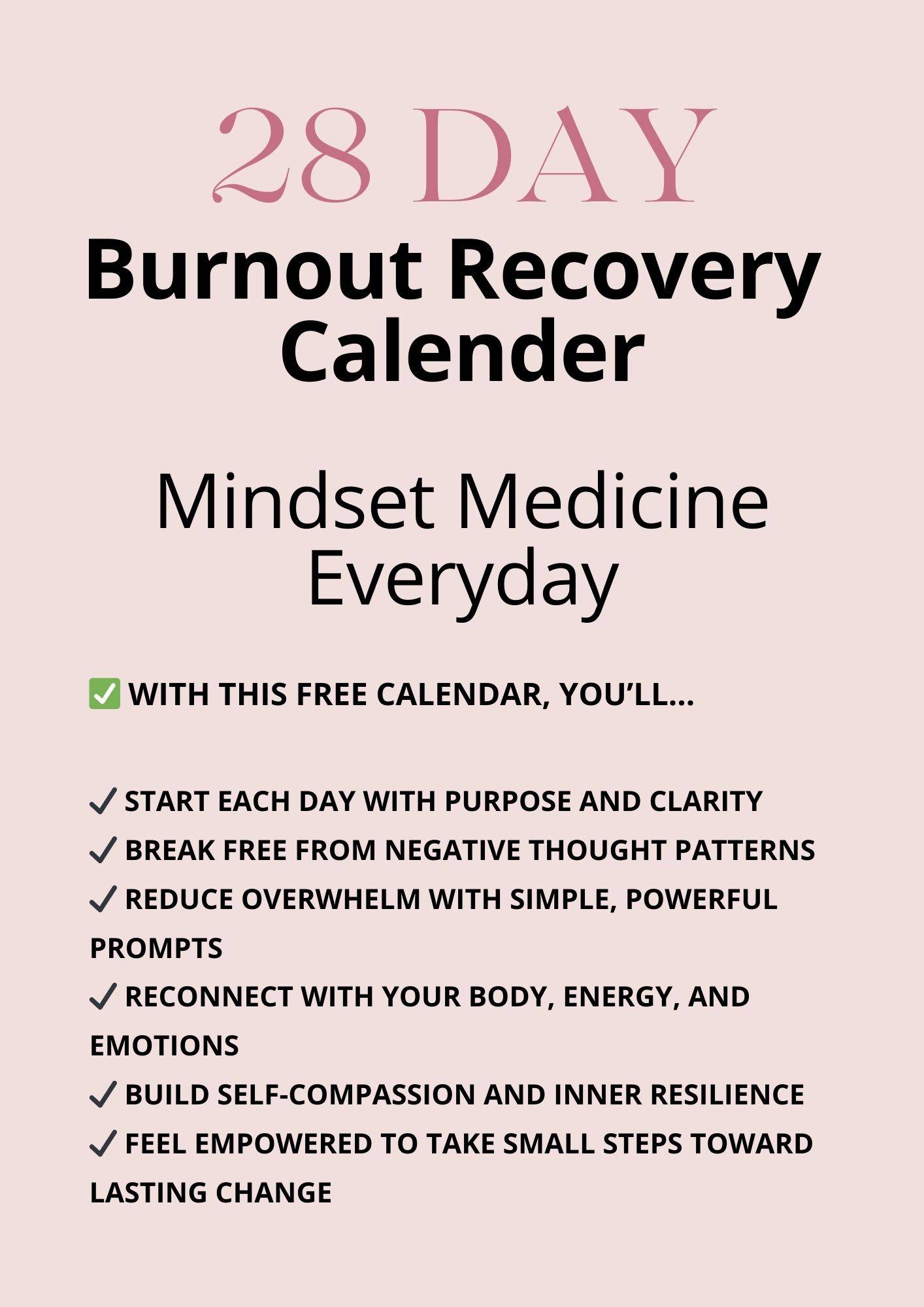 28 DAY
Burnout Recovery Calender

Mindset Medicine Everyday

✅ WITH THIS FREE CALENDAR, YOU'LL...

✓ START EACH DAY WITH PURPOSE AND CLARITY
✓ BREAK FREE FROM NEGATIVE THOUGHT PATTERNS
✓ REDUCE OVERWHELM WITH SIMPLE, POWERFUL PROMPTS
✓ RECONNECT WITH YOUR BODY, ENERGY, AND EMOTIONS
✓ BUILD SELF-COMPASSION AND INNER RESILIENCE
✓ FEEL EMPOWERED TO TAKE SMALL STEPS TOWARD LASTING CHANGE